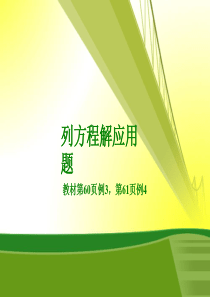 列方程解应用题

教材第60页例3，第61页例4